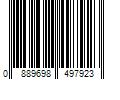 0 889698 497923